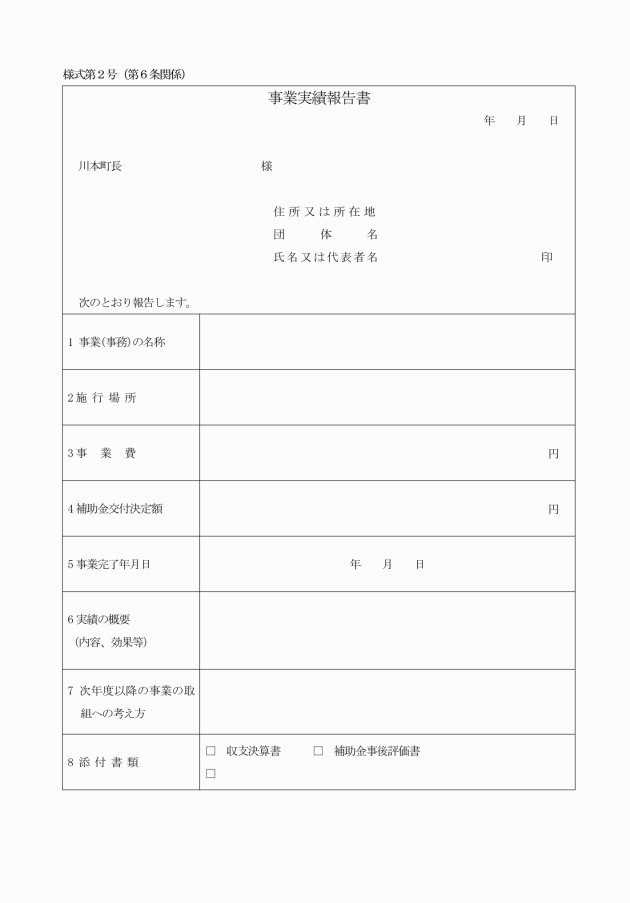 様式第２号（第６条関係）

事業実績報告書

年　月　日

川本町長　　　　　　様

住所又は所在地
団　体　名
氏名又は代表者名　　　　　印

次のとおり報告します。

| | |
|---|---|
| 1 事業(事務)の名称 | |
| 2 施 行 場 所 | |
| 3 事　業　費 | 円 |
| 4 補助金交付決定額 | 円 |
| 5 事業完了年月日 | 年　月　日 |
| 6 実績の概要 (内容、効果等) | |
| 7 次年度以降の事業の取組への考え方 | |
| 8 添 付 書 類 | □ 収支決算書　□ 補助金事後評価書 □ |